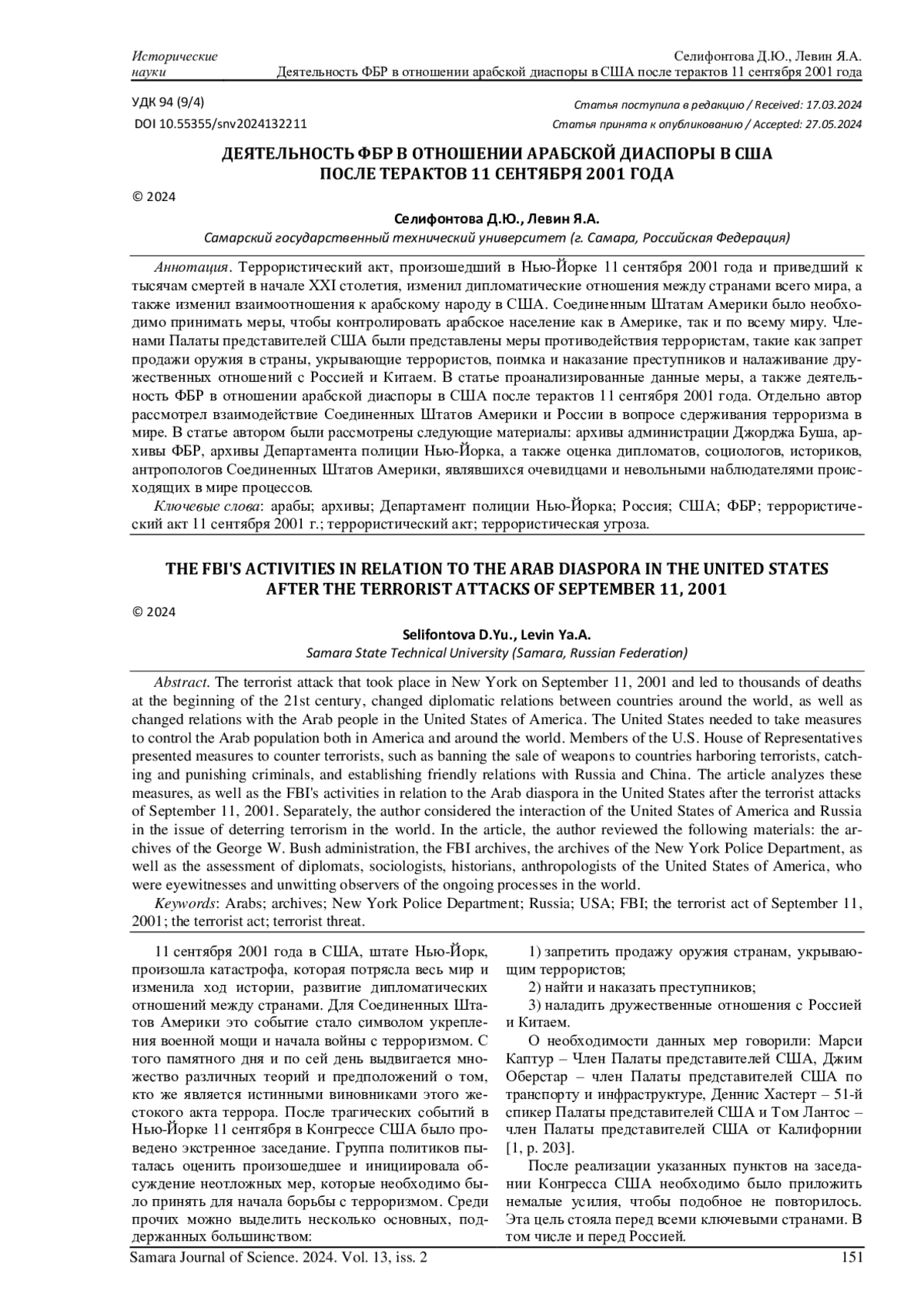 Исторические науки

Селифонтова Д.Ю., Левин Я.А.
Деятельность ФБР в отношении арабской диаспоры в США после терактов 11 сентября 2001 года

УДК 94 (9/4)
DOI 10.55355/snv2024132211

Статья поступила в редакцию / Received: 17.03.2024
Статья принята к опубликованию / Accepted: 27.05.2024

ДЕЯТЕЛЬНОСТЬ ФБР В ОТНОШЕНИИ АРАБСКОЙ ДИАСПОРЫ В США ПОСЛЕ ТЕРАКТОВ 11 СЕНТЯБРЯ 2001 ГОДА

© 2024

Селифонтова Д.Ю., Левин Я.А.
Самарский государственный технический университет (г. Самара, Российская Федерация)

Аннотация. Террористический акт, произошедший в Нью-Йорке 11 сентября 2001 года и приведший к тысячам смертей в начале XXI столетия, изменил дипломатические отношения между странами всего мира, а также изменил взаимоотношения к арабскому народу в США. Соединенным Штатам Америки было необходимо принимать меры, чтобы контролировать арабское население как в Америке, так и по всему миру. Членами Палаты представителей США были представлены меры противодействия террористам, такие как запрет продажи оружия в страны, укрывающие террористов, поимка и наказание преступников и налаживание дружественных отношений с Россией и Китаем. В статье проанализированные данные меры, а также деятельность ФБР в отношении арабской диаспоры в США после терактов 11 сентября 2001 года. Отдельно автор рассмотрел взаимодействие Соединенных Штатов Америки и России в вопросе сдерживания терроризма в мире. В статье автором были рассмотрены следующие материалы: архивы администрации Джорджа Буша, архивы ФБР, архивы Департамента полиции Нью-Йорка, а также оценка дипломатов, социологов, историков, антропологов Соединенных Штатов Америки, являвшихся очевидцами и невольными наблюдателями происходящих в мире процессов.
Ключевые слова: арабы; архивы; Департамент полиции Нью-Йорка; Россия; США; ФБР; террористический акт 11 сентября 2001 г.; террористический акт; террористическая угроза.

THE FBI'S ACTIVITIES IN RELATION TO THE ARAB DIASPORA IN THE UNITED STATES AFTER THE TERRORIST ATTACKS OF SEPTEMBER 11, 2001

© 2024

Selifontova D.Yu., Levin Ya.A.
Samara State Technical University (Samara, Russian Federation)

Abstract. The terrorist attack that took place in New York on September 11, 2001 and led to thousands of deaths at the beginning of the 21st century, changed diplomatic relations between countries around the world, as well as changed relations with the Arab people in the United States of America. The United States needed to take measures to control the Arab population both in America and around the world. Members of the U.S. House of Representatives presented measures to counter terrorists, such as banning the sale of weapons to countries harboring terrorists, catching and punishing criminals, and establishing friendly relations with Russia and China. The article analyzes these measures, as well as the FBI's activities in relation to the Arab diaspora in the United States after the terrorist attacks of September 11, 2001. Separately, the author considered the interaction of the United States of America and Russia in the issue of deterring terrorism in the world. In the article, the author reviewed the following materials: the archives of the George W. Bush administration, the FBI archives, the archives of the New York Police Department, as well as the assessment of diplomats, sociologists, historians, anthropologists of the United States of America, who were eyewitnesses and unwitting observers of the ongoing processes in the world.
Keywords: Arabs; archives; New York Police Department; Russia; USA; FBI; the terrorist act of September 11, 2001; the terrorist act; terrorist threat.

11 сентября 2001 года в США, штате Нью-Йорк, произошла катастрофа, которая потрясла весь мир и изменила ход истории, развитие дипломатических отношений между странами. Для Соединенных Штатов Америки это событие стало символом укрепления военной мощи и начала войны с терроризмом. С того памятного дня и по сей день выдвигается множество различных теорий и предположений о том, кто же является истинными виновниками этого жестокого акта террора. После трагических событий в Нью-Йорке 11 сентября в Конгрессе США было проведено экстренное заседание. Группа политиков пыталась оценить произошедшее и инициировала обсуждение неотложных мер, которые необходимо было принять для начала борьбы с терроризмом. Среди прочих можно выделить несколько основных, поддержанных большинством:

1) запретить продажу оружия странам, укрывающим террористов;
2) найти и наказать преступников;
3) наладить дружественные отношения с Россией и Китаем.

О необходимости данных мер говорили: Марси Каптур – Член Палаты представителей США, Джим Оберстар – член Палаты представителей США по транспорту и инфраструктуре, Деннис Хастерт – 51-й спикер Палаты представителей США и Том Лантос – член Палаты представителей США от Калифорнии [1, p. 203].

После реализации указанных пунктов на заседании Конгресса США необходимо было приложить немалые усилия, чтобы подобное не повторилось. Эта цель стояла перед всеми ключевыми странами. В том числе и перед Россией.

Samara Journal of Science. 2024. Vol. 13, iss. 2
151